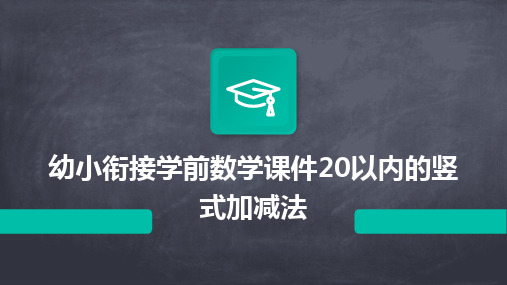 幼小衔接学前数学课件20以内的竖式加减法